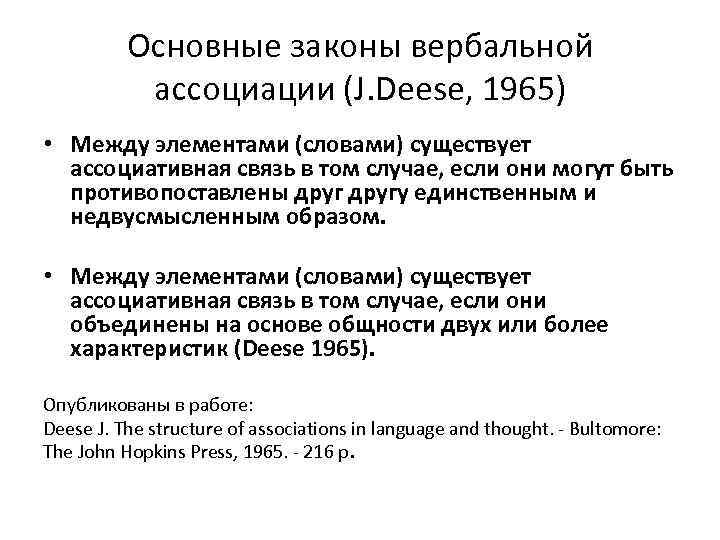 Основные законы вербальной ассоциации (J.Deese, 1965)

• Между элементами (словами) существует ассоциативная связь в том случае, если они могут быть противопоставлены друг другу единственным и недвусмысленным образом.

• Между элементами (словами) существует ассоциативная связь в том случае, если они объединены на основе общности двух или более характеристик (Deese 1965).

Опубликованы в работе:
Deese J. The structure of associations in language and thought. - Bultomore: The John Hopkins Press, 1965. - 216 p.